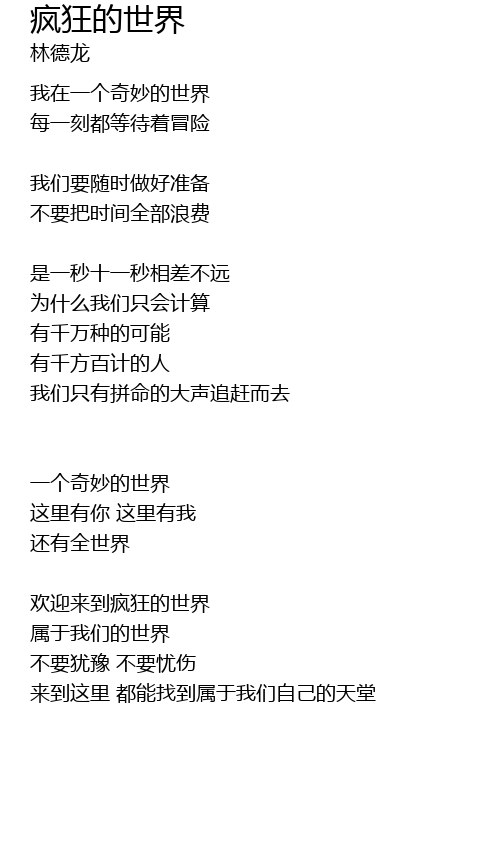 疯狂的世界
林德龙

我在一个奇妙的世界
每一刻都等待着冒险

我们要随时做好准备
不要把时间全部浪费

是一秒十一秒相差不远
为什么我们只会计算
有千万种的可能
有千方百计的人
我们只有拼命的大声追赶而去

一个奇妙的世界
这里有你 这里有我
还有全世界

欢迎来到疯狂的世界
属于我们的世界
不要犹豫 不要忧伤
来到这里 都能找到属于我们自己的天堂